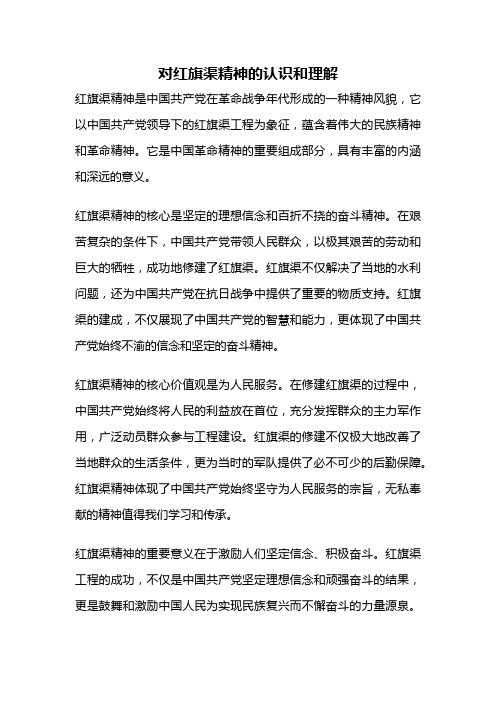 对红旗渠精神的认识和理解

红旗渠精神是中国共产党在革命战争年代形成的一种精神风貌，它以中国共产党领导下的红旗渠工程为象征，蕴含着伟大的民族精神和革命精神。它是中国革命精神的重要组成部分，具有丰富的内涵和深远的意义。

红旗渠精神的核心是坚定的理想信念和百折不挠的奋斗精神。在艰苦复杂的条件下，中国共产党带领人民群众，以极其艰苦的劳动和巨大的牺牲，成功地修建了红旗渠。红旗渠不仅解决了当地的水利问题，还为中国共产党在抗日战争中提供了重要的物质支持。红旗渠的建成，不仅展现了中国共产党的智慧和能力，更体现了中国共产党始终不渝的信念和坚定的奋斗精神。

红旗渠精神的核心价值观是为人民服务。在修建红旗渠的过程中，中国共产党始终将人民的利益放在首位，充分发挥群众的主力军作用，广泛动员群众参与工程建设。红旗渠的修建不仅极大地改善了当地群众的生活条件，更为当时的军队提供了必不可少的后勤保障。红旗渠精神体现了中国共产党始终坚守为人民服务的宗旨，无私奉献的精神值得我们学习和传承。

红旗渠精神的重要意义在于激励人们坚定信念、积极奋斗。红旗渠工程的成功，不仅是中国共产党坚定理想信念和顽强奋斗的结果，更是鼓舞和激励中国人民为实现民族复兴而不懈奋斗的力量源泉。